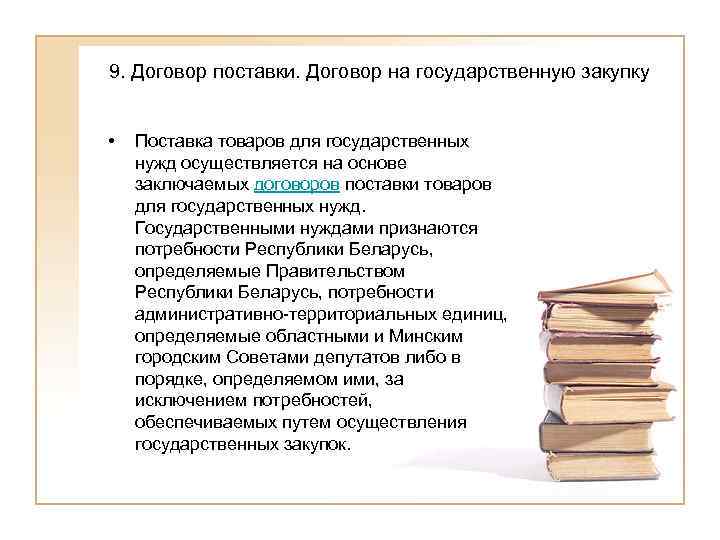 9. Договор поставки. Договор на государственную закупку

• Поставка товаров для государственных нужд осуществляется на основе заключаемых договоров поставки товаров для государственных нужд. Государственными нуждами признаются потребности Республики Беларусь, определяемые Правительством Республики Беларусь, потребности административно-территориальных единиц, определяемые областными и Минским городским Советами депутатов либо в порядке, определяемом ими, за исключением потребностей, обеспечиваемых путем осуществления государственных закупок.